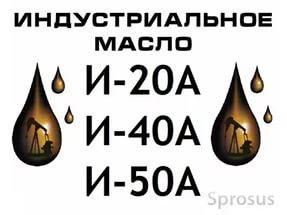 ИНДУСТРИАЛЬНОЕ МАСЛО

И-20А
И-40А
И-50А

Sprosus